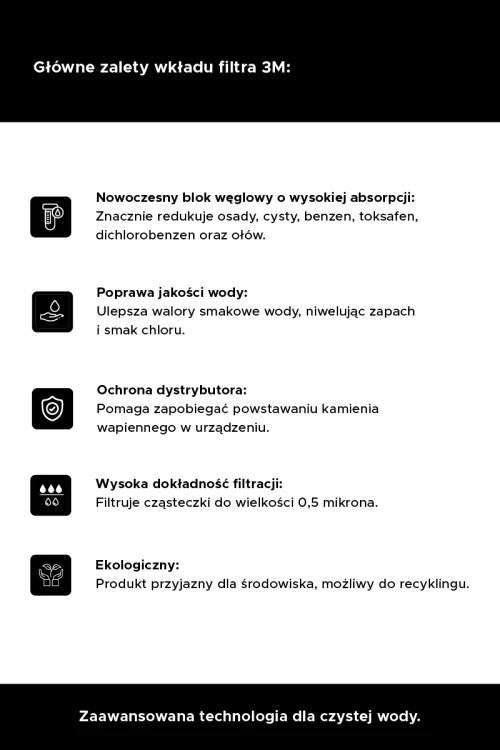 Główne zalety wkładu filtra 3M:

Nowoczesny blok węglowy o wysokiej absorpcji:
Znacznie redukuje osady, cysty, benzen, toksafen, dichlorobenzen oraz ołów.

Poprawa jakości wody:
Ulepsza walory smakowe wody, niwelując zapach i smak chloru.

Ochrona dystrybutora:
Pomaga zapobiegać powstawaniu kamienia wapiennego w urządzeniu.

Wysoka dokładność filtracji:
Filtruje cząsteczki do wielkości 0,5 mikrona.

Ekologiczny:
Produkt przyjazny dla środowiska, możliwy do recyklingu.

Zaawansowana technologia dla czystej wody.